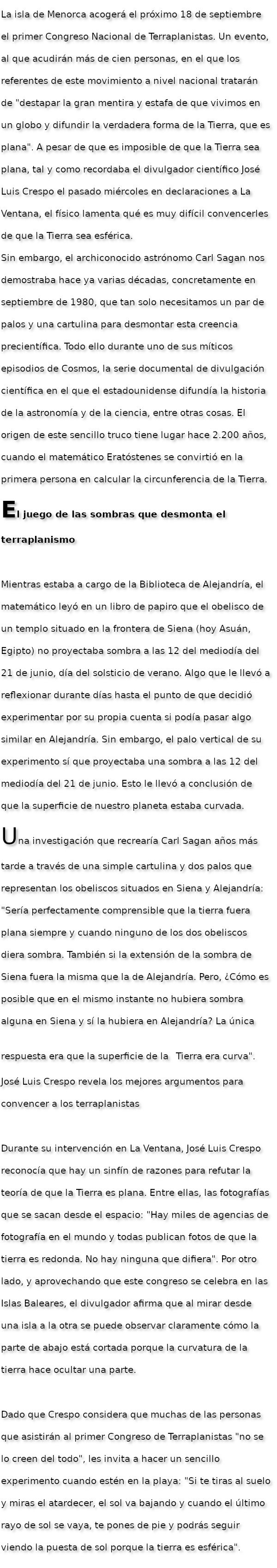 La isla de Menorca acogerá el próximo 18 de septiembre el primer Congreso Nacional de Terraplanistas. Un evento, al que acudirán más de cien personas, en el que los referentes de este movimiento a nivel nacional tratarán de "destapar la gran mentira y estafa de que vivimos en un globo y difundir la verdadera forma de la Tierra, que es plana". A pesar de que es imposible de que la Tierra sea plana, tal y como recordaba el divulgador científico José Luis Crespo el pasado miércoles en declaraciones a La Ventana, el físico lamenta qué es muy difícil convencerles de que la Tierra sea esférica.

Sin embargo, el archiconocido astrónomo Carl Sagan nos demostraba hace ya varias décadas, concretamente en septiembre de 1980, que tan solo necesitamos un par de palos y una cartulina para desmontar esta creencia precientífica. Todo ello durante uno de sus míticos episodios de Cosmos, la serie documental de divulgación científica en el que el estadounidense difundía la historia de la astronomía y de la ciencia, entre otras cosas. El origen de este sencillo truco tiene lugar hace 2.200 años, cuando el matemático Eratóstenes se convirtió en la primera persona en calcular la circunferencia de la Tierra.

El juego de las sombras que desmonta el terraplanismo

Mientras estaba a cargo de la Biblioteca de Alejandría, el matemático leyó en un libro de papiro que el obelisco de un templo situado en la frontera de Siena (hoy Asuán, Egipto) no proyectaba sombra a las 12 del mediodía del 21 de junio, día del solsticio de verano. Algo que le llevó a reflexionar durante días hasta el punto de que decidió experimentar por su propia cuenta si podía pasar algo similar en Alejandría. Sin embargo, el palo vertical de su experimento sí que proyectaba una sombra a las 12 del mediodía del 21 de junio. Esto le llevó a conclusión de que la superficie de nuestro planeta estaba curvada.

Una investigación que recrearía Carl Sagan años más tarde a través de una simple cartulina y dos palos que representan los obeliscos situados en Siena y Alejandría: "Sería perfectamente comprensible que la tierra fuera plana siempre y cuando ninguno de los dos obeliscos diera sombra. También si la extensión de la sombra de Siena fuera la misma que la de Alejandría. Pero, ¿Cómo es posible que en el mismo instante no hubiera sombra alguna en Siena y sí la hubiera en Alejandría? La única respuesta era que la superficie de la Tierra era curva".

José Luis Crespo revela los mejores argumentos para convencer a los terraplanistas

Durante su intervención en La Ventana, José Luis Crespo reconocía que hay un sinfín de razones para refutar la teoría de que la Tierra es plana. Entre ellas, las fotografías que se sacan desde el espacio: "Hay miles de agencias de fotografía en el mundo y todas publican fotos de que la tierra es redonda. No hay ninguna que difiera". Por otro lado, y aprovechando que este congreso se celebra en las Islas Baleares, el divulgador afirma que al mirar desde una isla a la otra se puede observar claramente cómo la parte de abajo está cortada porque la curvatura de la tierra hace ocultar una parte.

Dado que Crespo considera que muchas de las personas que asistirán al primer Congreso de Terraplanistas "no se lo creen del todo", les invita a hacer un sencillo experimento cuando estén en la playa: "Si te tiras al suelo y miras el atardecer, el sol va bajando y cuando el último rayo de sol se vaya, te pones de pie y podrás seguir viendo la puesta de sol porque la tierra es esférica".